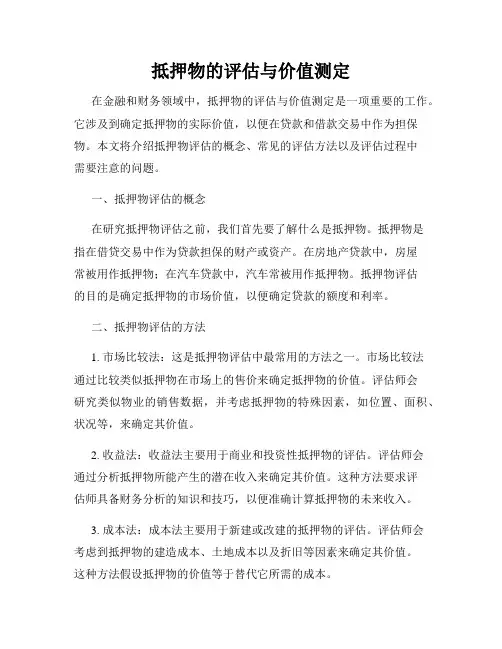 抵押物的评估与价值测定

在金融和财务领域中，抵押物的评估与价值测定是一项重要的工作。它涉及到确定抵押物的实际价值，以便在贷款和借款交易中作为担保物。本文将介绍抵押物评估的概念、常见的评估方法以及评估过程中需要注意的问题。

一、抵押物评估的概念

在研究抵押物评估之前，我们首先要了解什么是抵押物。抵押物是指在借贷交易中作为贷款担保的财产或资产。在房地产贷款中，房屋常被用作抵押物；在汽车贷款中，汽车常被用作抵押物。抵押物评估的目的是确定抵押物的市场价值，以便确定贷款的额度和利率。

二、抵押物评估的方法

1. 市场比较法：这是抵押物评估中最常用的方法之一。市场比较法通过比较类似抵押物在市场上的售价来确定抵押物的价值。评估师会研究类似物业的销售数据，并考虑抵押物的特殊因素，如位置、面积、状况等，来确定其价值。

2. 收益法：收益法主要用于商业和投资性抵押物的评估。评估师会通过分析抵押物所能产生的潜在收入来确定其价值。这种方法要求评估师具备财务分析的知识和技巧，以便准确计算抵押物的未来收入。

3. 成本法：成本法主要用于新建或改建的抵押物的评估。评估师会考虑到抵押物的建造成本、土地成本以及折旧等因素来确定其价值。这种方法假设抵押物的价值等于替代它所需的成本。